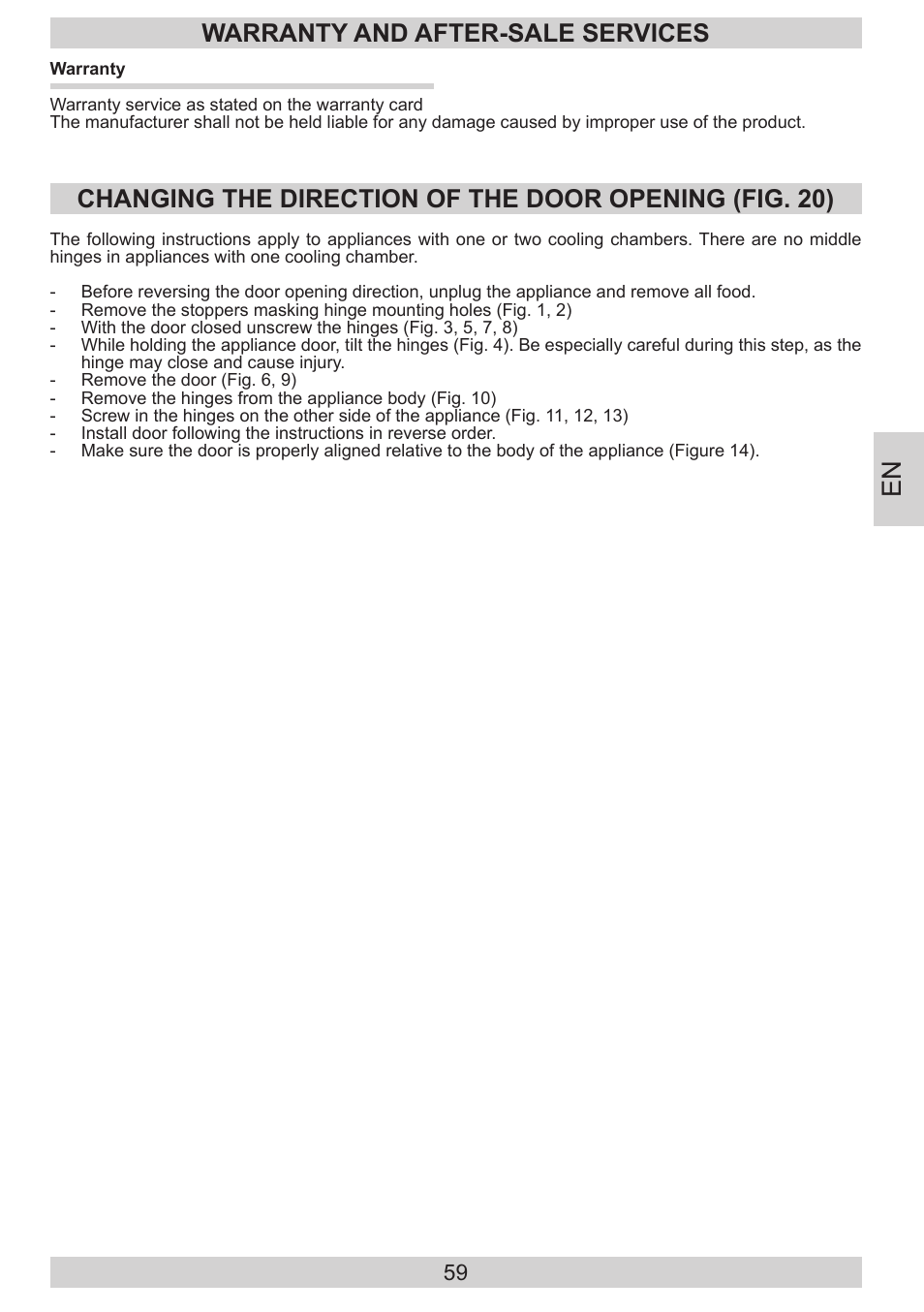 WARRANTY AND AFTER-SALE SERVICES

Warranty

Warranty service as stated on the warranty card
The manufacturer shall not be held liable for any damage caused by improper use of the product.

CHANGING THE DIRECTION OF THE DOOR OPENING (FIG. 20)

The following instructions apply to appliances with one or two cooling chambers. There are no middle hinges in appliances with one cooling chamber.

- Before reversing the door opening direction, unplug the appliance and remove all food.
- Remove the stoppers masking hinge mounting holes (Fig. 1, 2)
- With the door closed unscrew the hinges (Fig. 3, 5, 7, 8)
- While holding the appliance door, tilt the hinges (Fig. 4). Be especially careful during this step, as the hinge may close and cause injury.
- Remove the door (Fig. 6, 9)
- Remove the hinges from the appliance body (Fig. 10)
- Screw in the hinges on the other side of the appliance (Fig. 11, 12, 13)
- Install door following the instructions in reverse order.
- Make sure the door is properly aligned relative to the body of the appliance (Figure 14).

EN

59